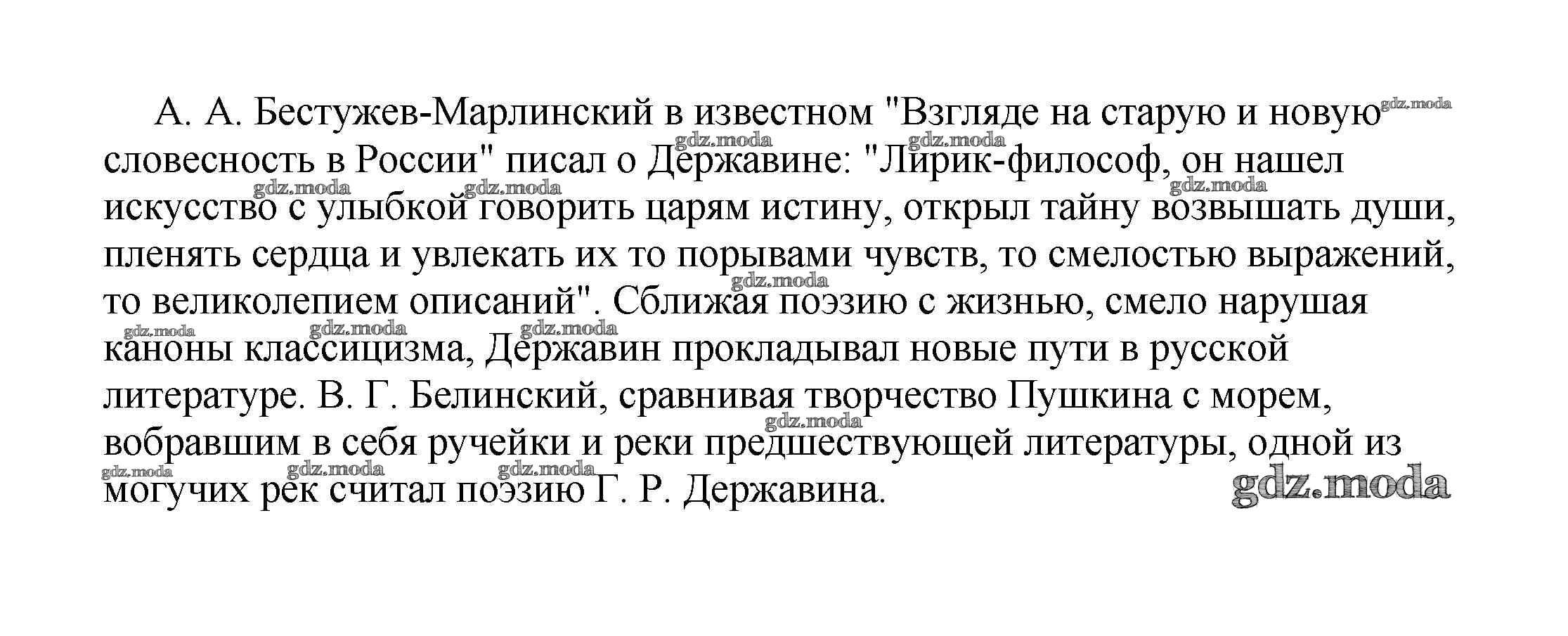 А. А. Бестужев-Марлинский в известном "Взгляде на старую и новую словесность в России" писал о Державине: "Лирик-философ, он нашел искусство с улыбкой говорить царям истину, открыл тайну возвышать души, пленять сердца и увлекать их то порывами чувств, то смелостью выражений, то великолепием описаний". Сближая поэзию с жизнью, смело нарушая каноны классицизма, Державин прокладывал новые пути в русской литературе. В. Г. Белинский, сравнивая творчество Пушкина с морем, вобравшим в себя ручейки и реки предшествующей литературы, одной из могучих рек считал поэзию Г. Р. Державина.

gdz.moda